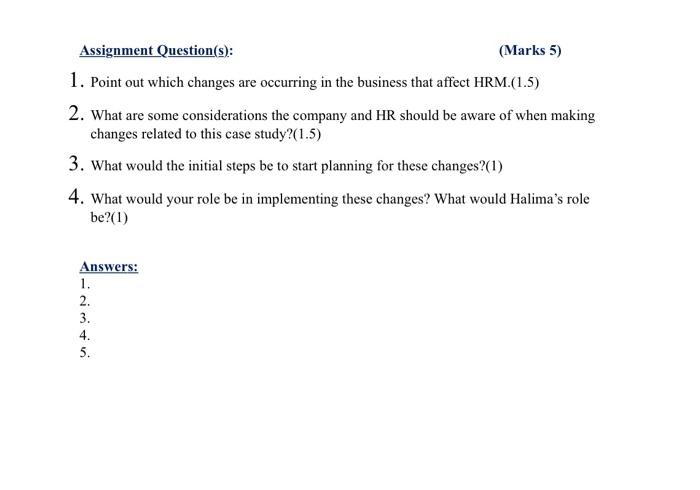 Assignment Question(s): (Marks 5)

1. Point out which changes are occurring in the business that affect HRM.(1.5)

2. What are some considerations the company and HR should be aware of when making changes related to this case study?(1.5)

3. What would the initial steps be to start planning for these changes?(1)

4. What would your role be in implementing these changes? What would Halima's role be?(1)

Answers:
1.
2.
3.
4.
5.